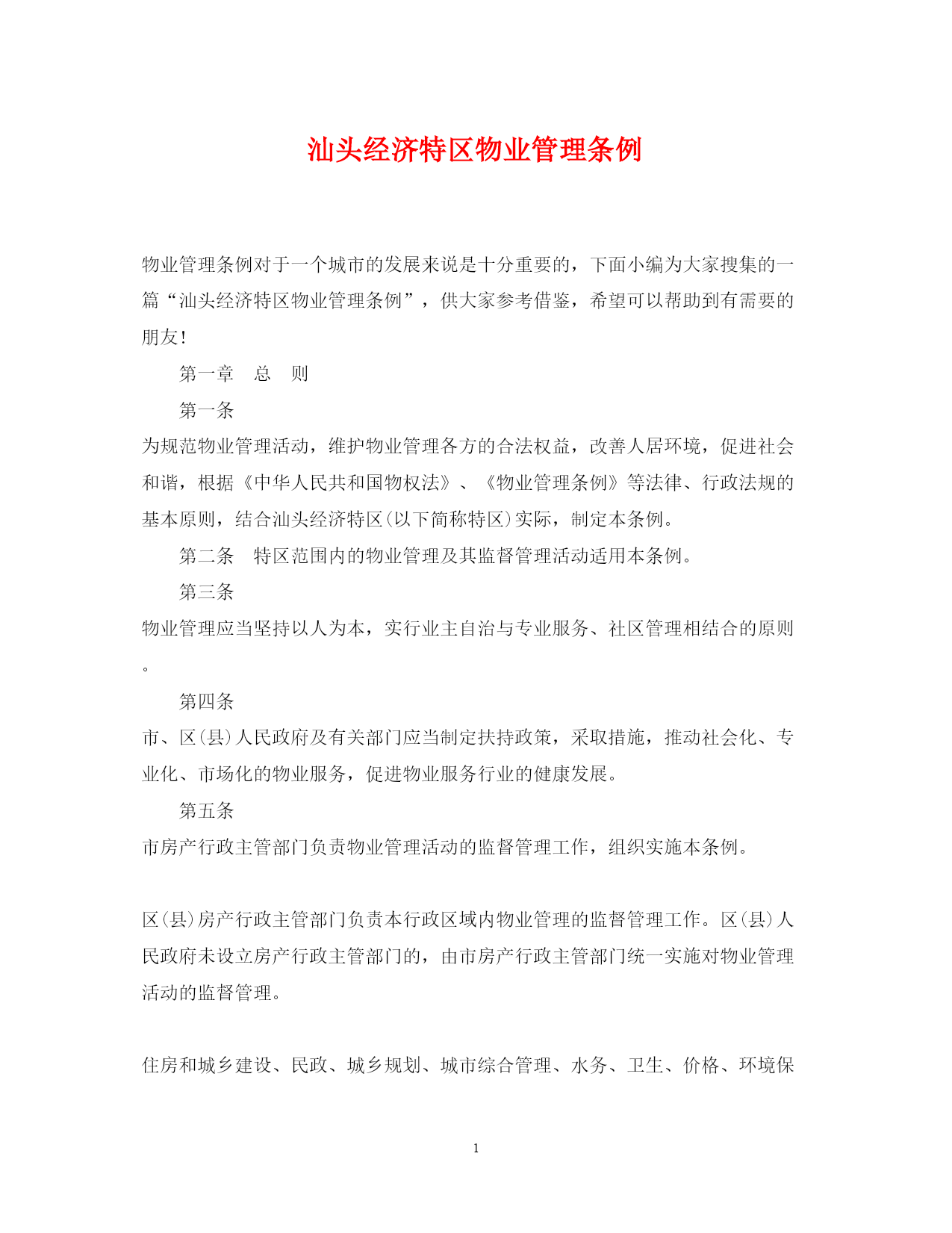 汕头经济特区物业管理条例

物业管理条例对于一个城市的发展来说是十分重要的，下面小编为大家搜集的一篇“汕头经济特区物业管理条例”，供大家参考借鉴，希望可以帮助到有需要的朋友！

第一章　总　则

第一条

为规范物业管理活动，维护物业管理各方的合法权益，改善人居环境，促进社会和谐，根据《中华人民共和国物权法》、《物业管理条例》等法律、行政法规的基本原则，结合汕头经济特区(以下简称特区)实际，制定本条例。

第二条　特区范围内的物业管理及其监督管理活动适用本条例。

第三条

物业管理应当坚持以人为本，实行业主自治与专业服务、社区管理相结合的原则。

第四条

市、区(县)人民政府及有关部门应当制定扶持政策，采取措施，推动社会化、专业化、市场化的物业服务，促进物业服务行业的健康发展。

第五条

市房产行政主管部门负责物业管理活动的监督管理工作，组织实施本条例。

区(县)房产行政主管部门负责本行政区域内物业管理的监督管理工作。区(县)人民政府未设立房产行政主管部门的，由市房产行政主管部门统一实施对物业管理活动的监督管理。

住房和城乡建设、民政、城乡规划、城市综合管理、水务、卫生、价格、环境保

1